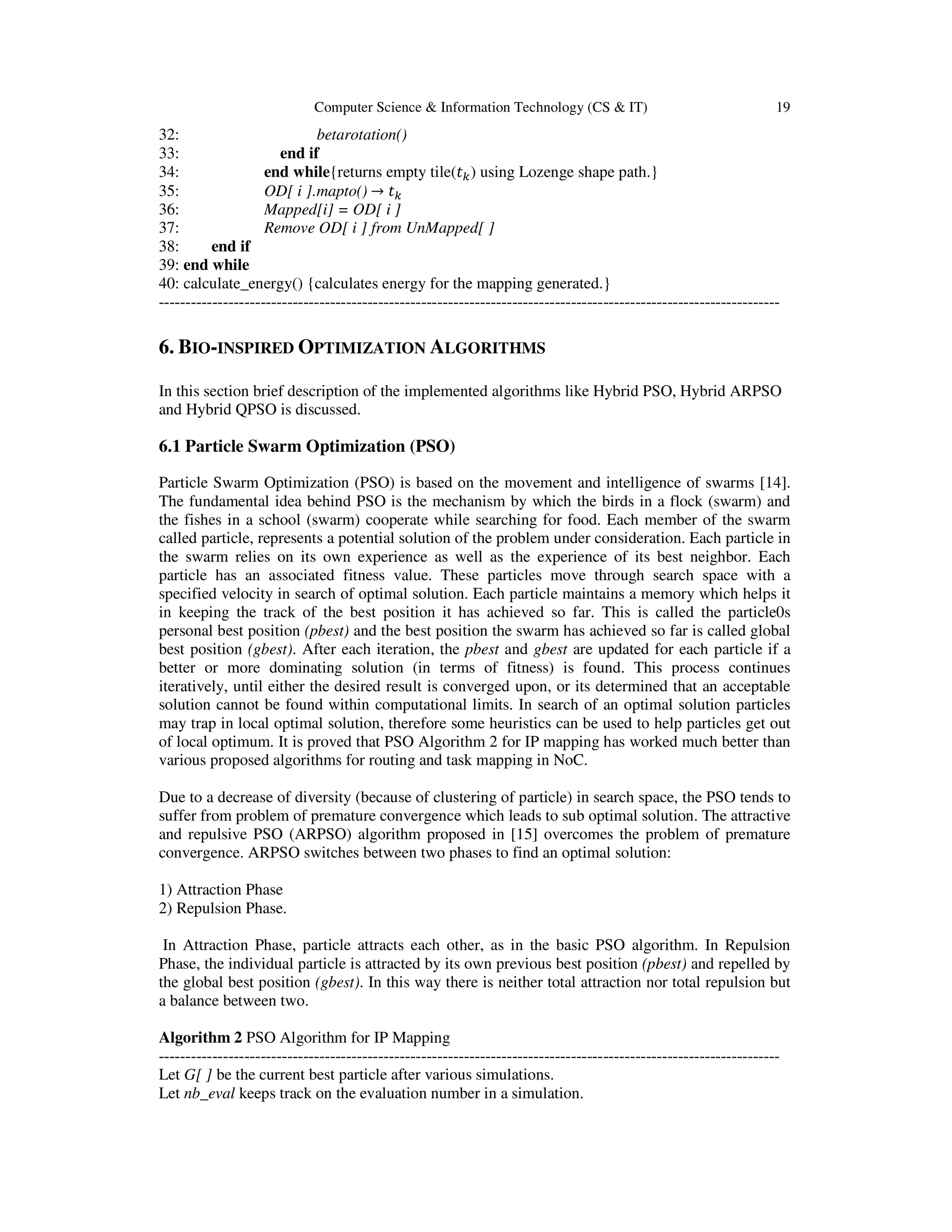 Computer Science & Information Technology (CS & IT) 19

32: betarotation()
33: end if
34: end while{returns empty tile($t_k$) using Lozenge shape path.}
35: OD[ i ].mapto() → $t_k$
36: Mapped[i] = OD[ i ]
37: Remove OD[ i ] from UnMapped[ ]
38: end if
39: end while
40: calculate_energy() {calculates energy for the mapping generated.}
---------------------------------------------------------------------------------------------------------------------

6. BIO-INSPIRED OPTIMIZATION ALGORITHMS

In this section brief description of the implemented algorithms like Hybrid PSO, Hybrid ARPSO and Hybrid QPSO is discussed.

6.1 Particle Swarm Optimization (PSO)

Particle Swarm Optimization (PSO) is based on the movement and intelligence of swarms [14]. The fundamental idea behind PSO is the mechanism by which the birds in a flock (swarm) and the fishes in a school (swarm) cooperate while searching for food. Each member of the swarm called particle, represents a potential solution of the problem under consideration. Each particle in the swarm relies on its own experience as well as the experience of its best neighbor. Each particle has an associated fitness value. These particles move through search space with a specified velocity in search of optimal solution. Each particle maintains a memory which helps it in keeping the track of the best position it has achieved so far. This is called the particle0s personal best position (pbest) and the best position the swarm has achieved so far is called global best position (gbest). After each iteration, the pbest and gbest are updated for each particle if a better or more dominating solution (in terms of fitness) is found. This process continues iteratively, until either the desired result is converged upon, or its determined that an acceptable solution cannot be found within computational limits. In search of an optimal solution particles may trap in local optimal solution, therefore some heuristics can be used to help particles get out of local optimum. It is proved that PSO Algorithm 2 for IP mapping has worked much better than various proposed algorithms for routing and task mapping in NoC.

Due to a decrease of diversity (because of clustering of particle) in search space, the PSO tends to suffer from problem of premature convergence which leads to sub optimal solution. The attractive and repulsive PSO (ARPSO) algorithm proposed in [15] overcomes the problem of premature convergence. ARPSO switches between two phases to find an optimal solution:

1) Attraction Phase
2) Repulsion Phase.

In Attraction Phase, particle attracts each other, as in the basic PSO algorithm. In Repulsion Phase, the individual particle is attracted by its own previous best position (pbest) and repelled by the global best position (gbest). In this way there is neither total attraction nor total repulsion but a balance between two.

Algorithm 2 PSO Algorithm for IP Mapping
---------------------------------------------------------------------------------------------------------------------
Let G[ ] be the current best particle after various simulations.
Let nb_eval keeps track on the evaluation number in a simulation.